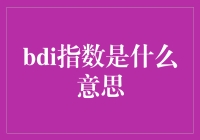 bdi指数是什么意思